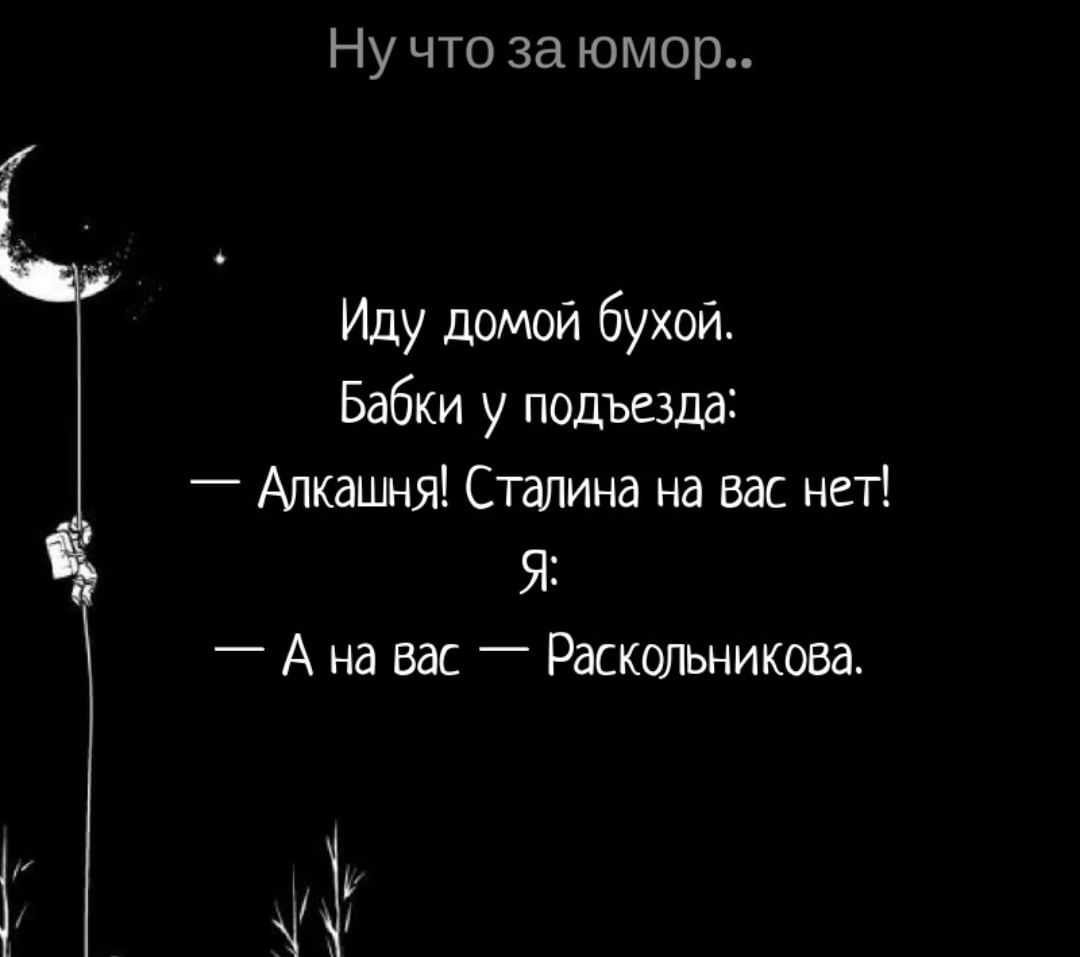 Ну что за юмор..

Иду домой бухой.
Бабки у подъезда:
— Алкашня! Сталина на вас нет!
Я:
— А на вас — Раскольникова.